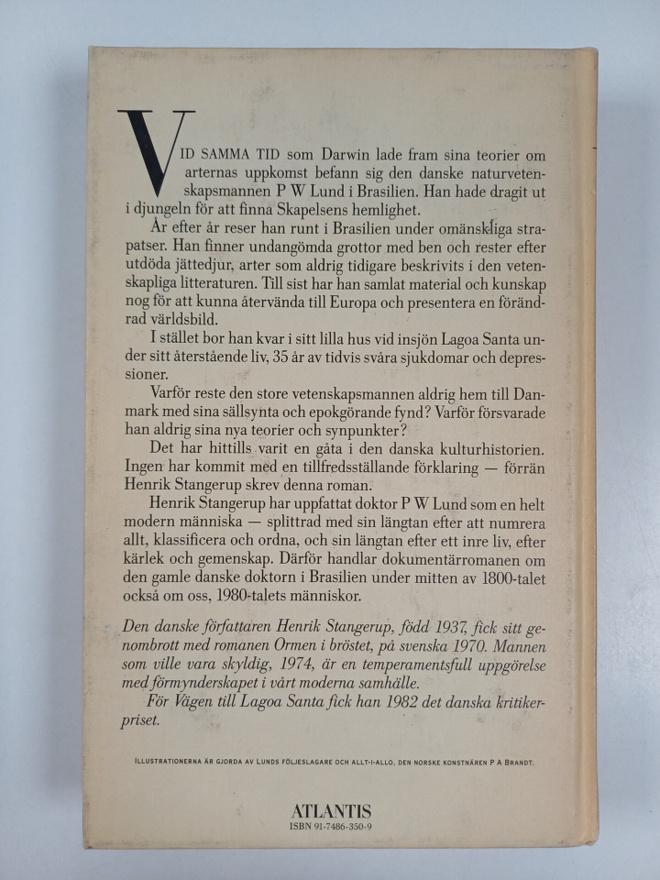 VID SAMMA TID som Darwin lade fram sina teorier om arternas uppkomst befann sig den danske naturvetenskapsmannen P W Lund i Brasilien. Han hade dragit ut i djungeln för att finna Skapelsens hemlighet.

År efter år reser han runt i Brasilien under omänskliga strapatser. Han finner undangömda grottor med ben och rester efter utdöda jättedjur, arter som aldrig tidigare beskrivits i den vetenskapliga litteraturen. Till sist har han samlat material och kunskap nog för att kunna återvända till Europa och presentera en förändrad världsbild.

I stället bor han kvar i sitt lilla hus vid insjön Lagoa Santa under sitt återstående liv, 35 år av tidvis svåra sjukdomar och depressioner.

Varför reste den store vetenskapsmannen aldrig hem till Danmark med sina sällsynta och epokgörande fynd? Varför försvarade han aldrig sina nya teorier och synpunkter?

Det har hittills varit en gåta i den danska kulturhistorien. Ingen har kommit med en tillfredsställande förklaring — förrän Henrik Stangerup skrev denna roman.

Henrik Stangerup har uppfattat doktor P W Lund som en helt modern människa — splittrad med sin längtan efter att numrera allt, klassificera och ordna, och sin längtan efter ett inre liv, efter kärlek och gemenskap. Därför handlar dokumentärromanen om den gamle danske doktorn i Brasilien under mitten av 1800-talet också om oss, 1980-talets människor.

Den danske författaren Henrik Stangerup, född 1937, fick sitt genombrott med romanen Ormen i bröstet, på svenska 1970. Mannen som ville vara skyldig, 1974, är en temperamentsfull uppgörelse med förmynderskapet i vårt moderna samhälle.

För Vägen till Lagoa Santa fick han 1982 det danska kritikerpriset.

ILLUSTRATIONERNA ÄR GJORDA AV LUNDS FÖLJESLAGARE OCH ALLT-I-ALLO, DEN NORSKE KONSTNÄREN P A BRANDT.

ATLANTIS
ISBN 91-7486-350-9